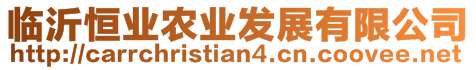 临沂恒业农业发展有限公司
http://carrchristian4.cn.coovee.net